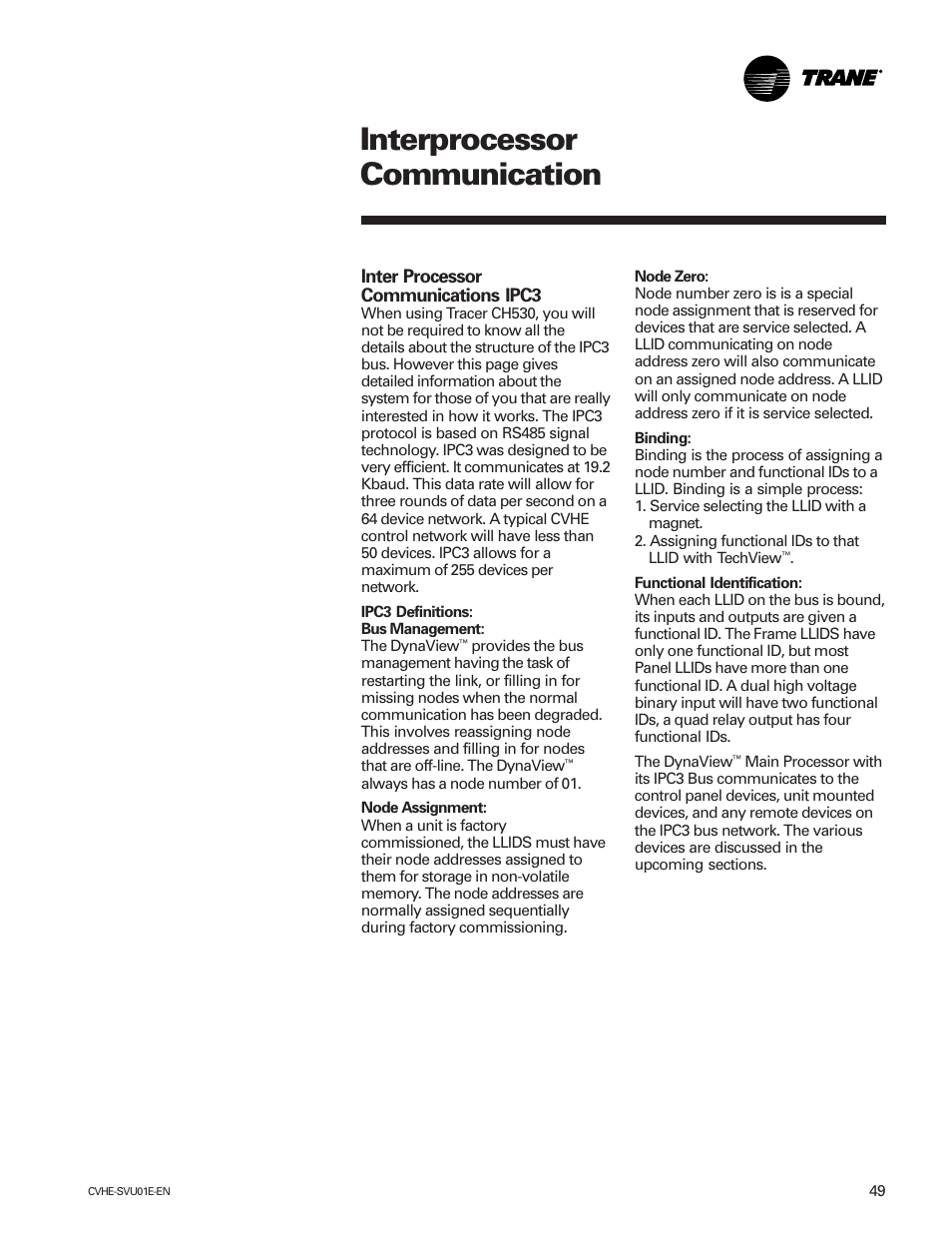 TRANE®

Interprocessor Communication

Inter Processor Communications IPC3
When using Tracer CH530, you will not be required to know all the details about the structure of the IPC3 bus. However this page gives detailed information about the system for those of you that are really interested in how it works. The IPC3 protocol is based on RS485 signal technology. IPC3 was designed to be very efficient. It communicates at 19.2 Kbaud. This data rate will allow for three rounds of data per second on a 64 device network. A typical CVHE control network will have less than 50 devices. IPC3 allows for a maximum of 255 devices per network.

IPC3 Definitions:
Bus Management:
The DynaView™ provides the bus management having the task of restarting the link, or filling in for missing nodes when the normal communication has been degraded. This involves reassigning node addresses and filling in for nodes that are off-line. The DynaView™ always has a node number of 01.

Node Assignment:
When a unit is factory commissioned, the LLIDS must have their node addresses assigned to them for storage in non-volatile memory. The node addresses are normally assigned sequentially during factory commissioning.

Node Zero:
Node number zero is is a special node assignment that is reserved for devices that are service selected. A LLID communicating on node address zero will also communicate on an assigned node address. A LLID will only communicate on node address zero if it is service selected.

Binding:
Binding is the process of assigning a node number and functional IDs to a LLID. Binding is a simple process:
1. Service selecting the LLID with a magnet.
2. Assigning functional IDs to that LLID with TechView™.

Functional Identification:
When each LLID on the bus is bound, its inputs and outputs are given a functional ID. The Frame LLIDS have only one functional ID, but most Panel LLIDs have more than one functional ID. A dual high voltage binary input will have two functional IDs, a quad relay output has four functional IDs.

The DynaView™ Main Processor with its IPC3 Bus communicates to the control panel devices, unit mounted devices, and any remote devices on the IPC3 bus network. The various devices are discussed in the upcoming sections.

CVHE-SVU01E-EN

49